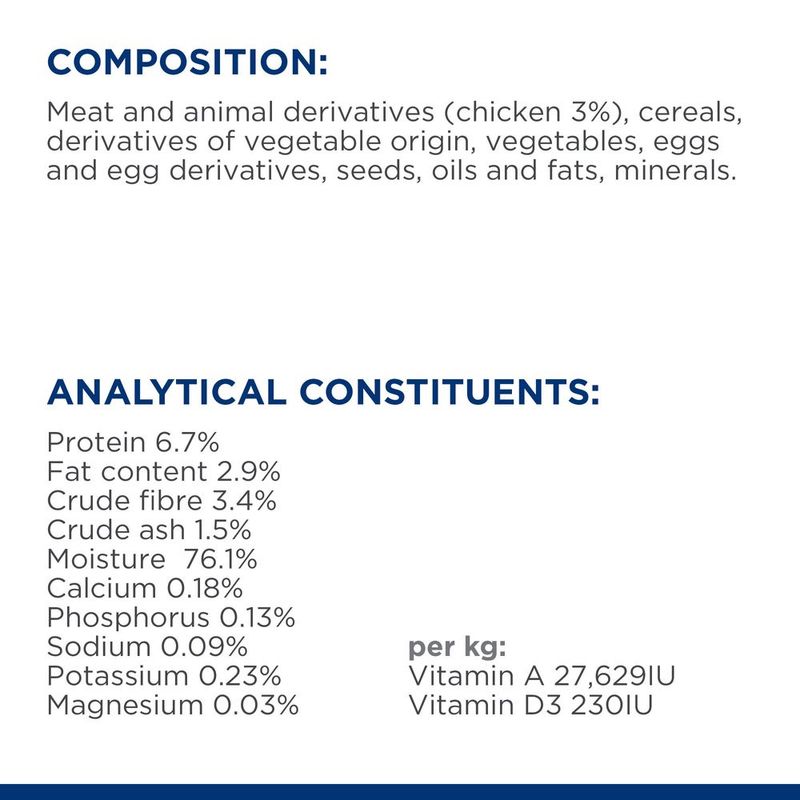 COMPOSITION:

Meat and animal derivatives (chicken 3%), cereals, derivatives of vegetable origin, vegetables, eggs and egg derivatives, seeds, oils and fats, minerals.

ANALYTICAL CONSTITUENTS:

Protein 6.7%
Fat content 2.9%
Crude fibre 3.4%
Crude ash 1.5%
Moisture 76.1%
Calcium 0.18%
Phosphorus 0.13%
Sodium 0.09%
Potassium 0.23%
Magnesium 0.03%

per kg:
Vitamin A 27,629IU
Vitamin D3 230IU